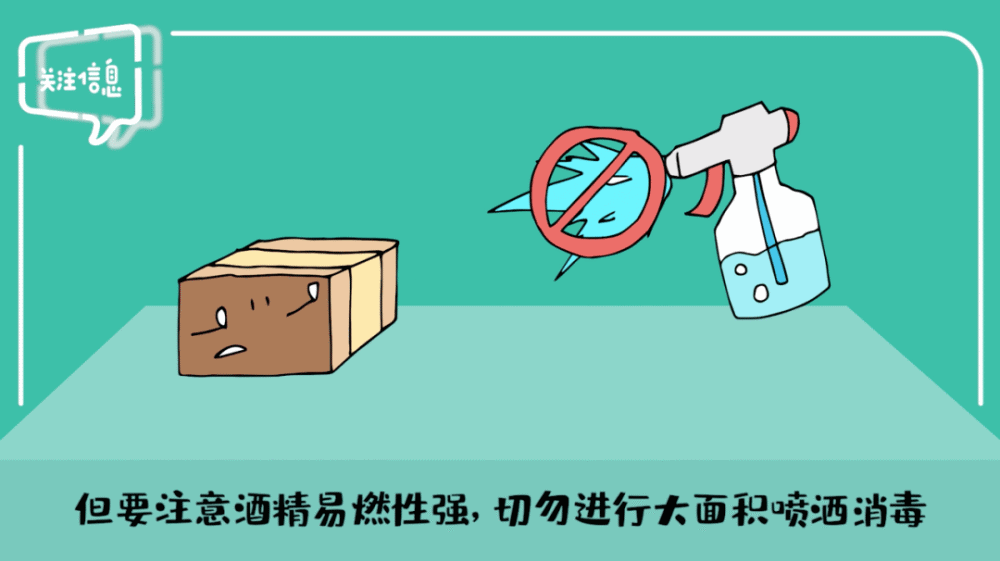 关注信息

但要注意酒精易燃性强，切勿进行大面积喷洒消毒